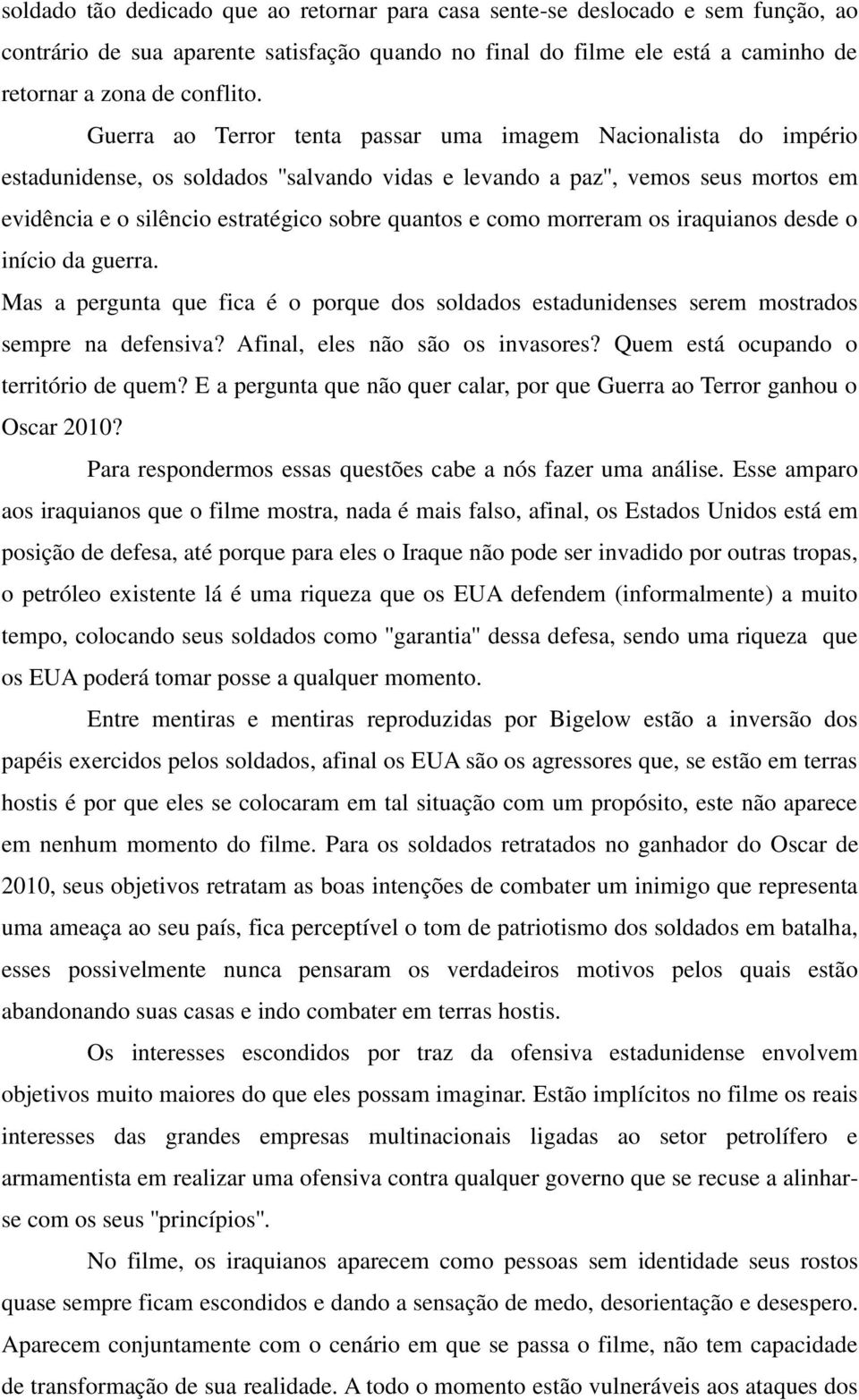 soldado tão dedicado que ao retornar para casa sente-se deslocado e sem função, ao contrário de sua aparente satisfação quando no final do filme ele está a caminho de retornar a zona de conflito.

Guerra ao Terror tenta passar uma imagem Nacionalista do império estadunidense, os soldados "salvando vidas e levando a paz", vemos seus mortos em evidência e o silêncio estratégico sobre quantos e como morreram os iraquianos desde o início da guerra.

Mas a pergunta que fica é o porque dos soldados estadunidenses serem mostrados sempre na defensiva? Afinal, eles não são os invasores? Quem está ocupando o território de quem? E a pergunta que não quer calar, por que Guerra ao Terror ganhou o Oscar 2010?

Para respondermos essas questões cabe a nós fazer uma análise. Esse amparo aos iraquianos que o filme mostra, nada é mais falso, afinal, os Estados Unidos está em posição de defesa, até porque para eles o Iraque não pode ser invadido por outras tropas, o petróleo existente lá é uma riqueza que os EUA defendem (informalmente) a muito tempo, colocando seus soldados como "garantia" dessa defesa, sendo uma riqueza que os EUA poderá tomar posse a qualquer momento.

Entre mentiras e mentiras reproduzidas por Bigelow estão a inversão dos papéis exercidos pelos soldados, afinal os EUA são os agressores que, se estão em terras hostis é por que eles se colocaram em tal situação com um propósito, este não aparece em nenhum momento do filme. Para os soldados retratados no ganhador do Oscar de 2010, seus objetivos retratam as boas intenções de combater um inimigo que representa uma ameaça ao seu país, fica perceptível o tom de patriotismo dos soldados em batalha, esses possivelmente nunca pensaram os verdadeiros motivos pelos quais estão abandonando suas casas e indo combater em terras hostis.

Os interesses escondidos por traz da ofensiva estadunidense envolvem objetivos muito maiores do que eles possam imaginar. Estão implícitos no filme os reais interesses das grandes empresas multinacionais ligadas ao setor petrolífero e armamentista em realizar uma ofensiva contra qualquer governo que se recuse a alinhar-se com os seus "princípios".

No filme, os iraquianos aparecem como pessoas sem identidade seus rostos quase sempre ficam escondidos e dando a sensação de medo, desorientação e desespero. Aparecem conjuntamente com o cenário em que se passa o filme, não tem capacidade de transformação de sua realidade. A todo o momento estão vulneráveis aos ataques dos